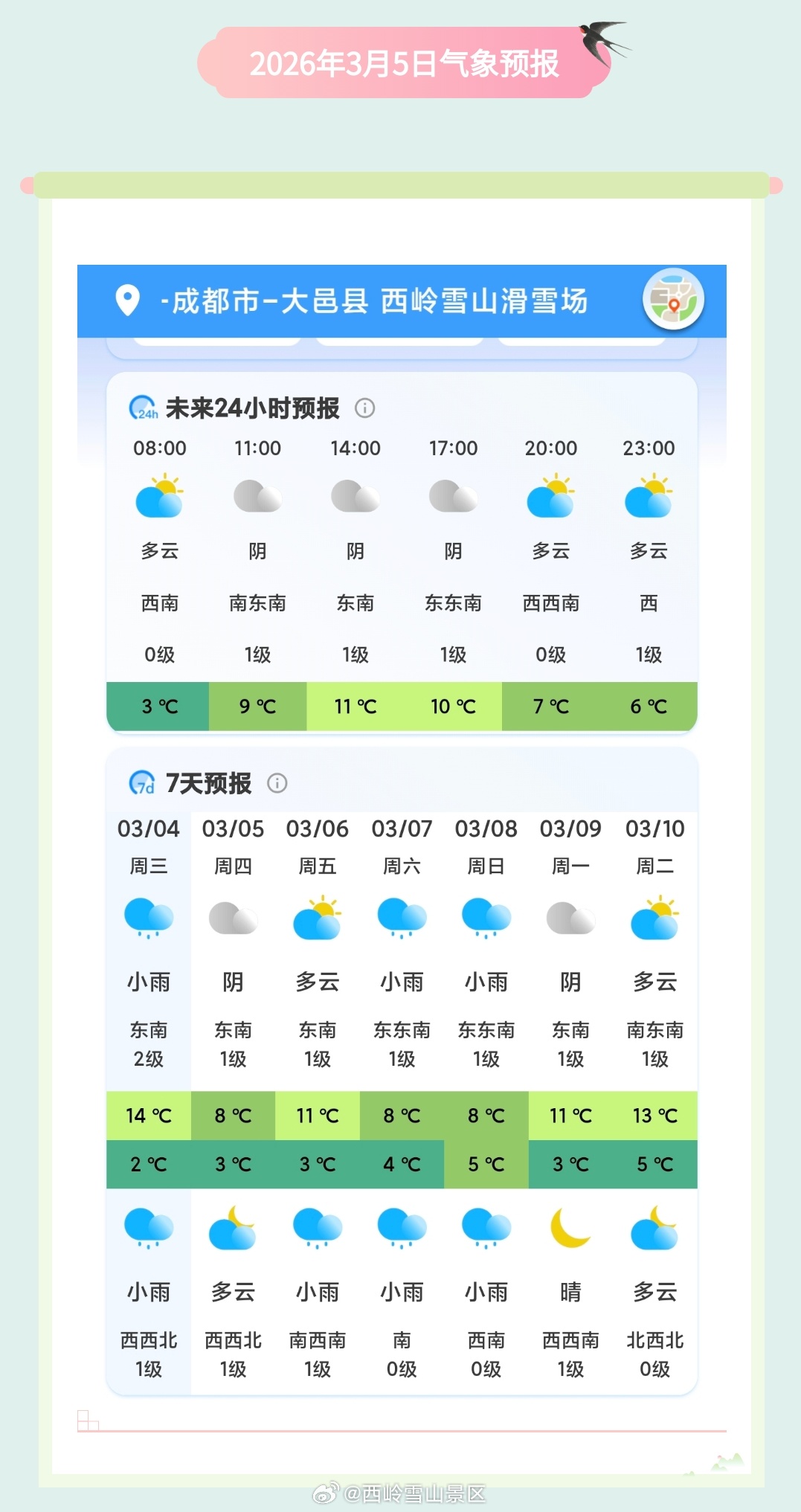 2026年3月5日气象预报

-成都市-大邑县 西岭雪山滑雪场

24h 未来24小时预报

| 08:00 | 11:00 | 14:00 | 17:00 | 20:00 | 23:00 |
|---|---|---|---|---|---|
| 多云 | 阴 | 阴 | 阴 | 多云 | 多云 |
| 西南 | 南东南 | 东南 | 东东南 | 西西南 | 西 |
| 0级 | 1级 | 1级 | 1级 | 0级 | 1级 |
| 3 ℃ | 9 ℃ | 11 ℃ | 10 ℃ | 7 ℃ | 6 ℃ |

7d 7天预报

| 03/04 | 03/05 | 03/06 | 03/07 | 03/08 | 03/09 | 03/10 |
|---|---|---|---|---|---|---|
| 周三 | 周四 | 周五 | 周六 | 周日 | 周一 | 周二 |
| 小雨 | 阴 | 多云 | 小雨 | 小雨 | 阴 | 多云 |
| 东南 2级 | 东南 1级 | 东南 1级 | 东东南 1级 | 东东南 1级 | 东南 1级 | 南东南 1级 |
| 14 ℃ | 8 ℃ | 11 ℃ | 8 ℃ | 8 ℃ | 11 ℃ | 13 ℃ |
| 2 ℃ | 3 ℃ | 3 ℃ | 4 ℃ | 5 ℃ | 3 ℃ | 5 ℃ |
| 小雨 | 多云 | 小雨 | 小雨 | 小雨 | 晴 | 多云 |
| 西西北 1级 | 西西北 1级 | 南西南 1级 | 南 0级 | 西南 0级 | 西西南 1级 | 北西北 0级 |

@西岭雪山景区